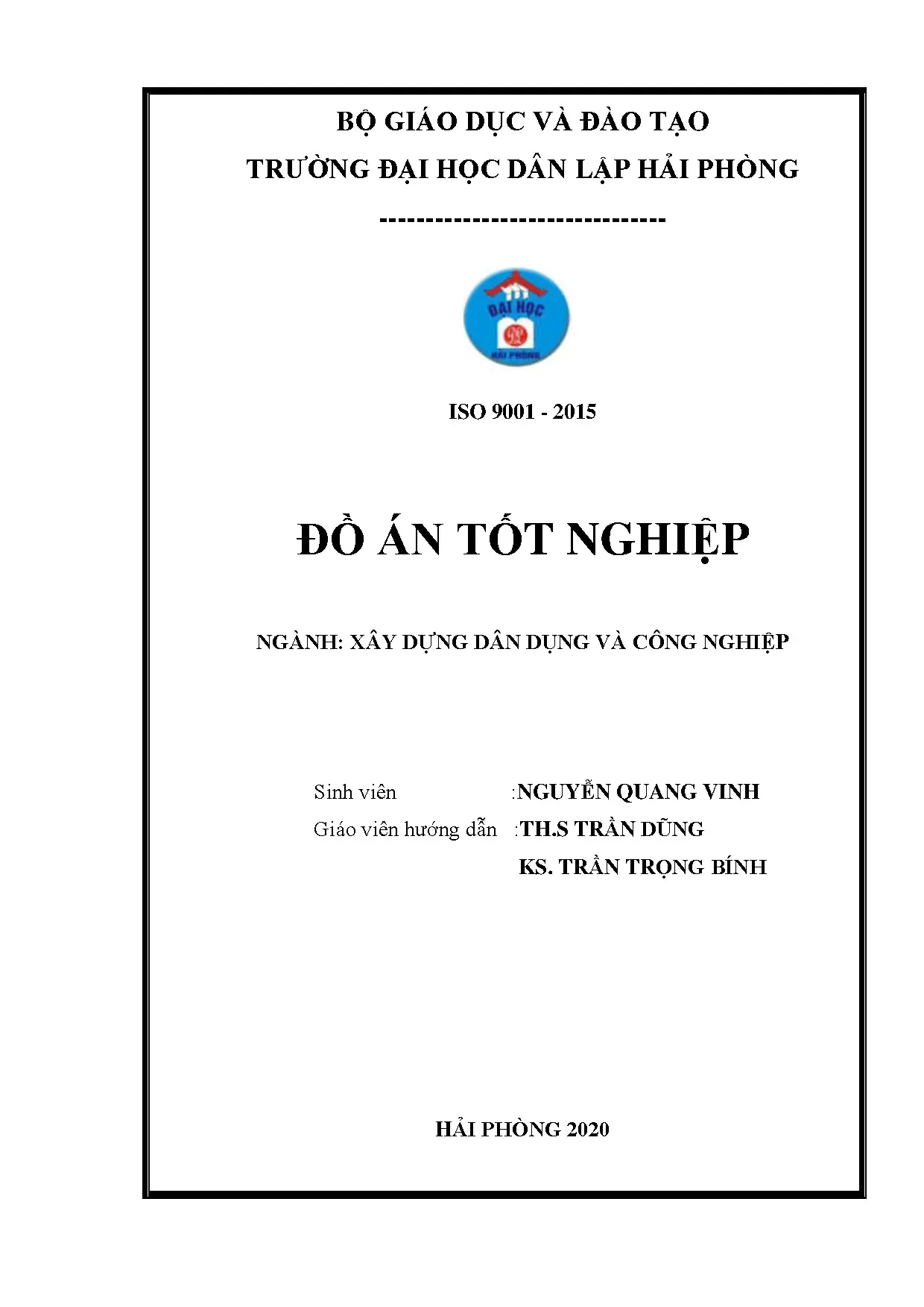 BỘ GIÁO DỤC VÀ ĐÀO TẠO
TRƯỜNG ĐẠI HỌC DÂN LẬP HẢI PHÒNG
-------------------------------

ĐẠI HỌC
HẢI PHÒNG

ISO 9001 - 2015

ĐỒ ÁN TỐT NGHIỆP

NGÀNH: XÂY DỰNG DÂN DỤNG VÀ CÔNG NGHIỆP

Sinh viên :NGUYỄN QUANG VINH
Giáo viên hướng dẫn :TH.S TRẦN DŨNG
KS. TRẦN TRỌNG BÍNH

HẢI PHÒNG 2020